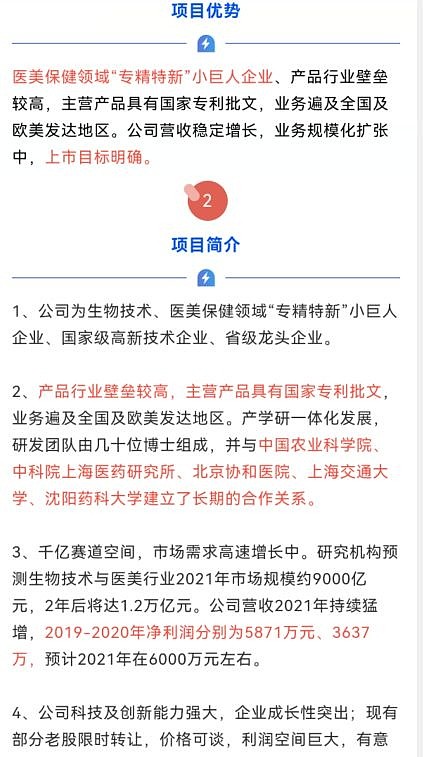 项目优势

医美保健领域“专精特新”小巨人企业、产品行业壁垒较高，主营产品具有国家专利批文，业务遍及全国及欧美发达地区。公司营收稳定增长，业务规模化扩张中，上市目标明确。

2

项目简介

1、公司为生物技术、医美保健领域“专精特新”小巨人企业、国家级高新技术企业、省级龙头企业。

2、产品行业壁垒较高，主营产品具有国家专利批文，业务遍及全国及欧美发达地区。产学研一体化发展，研发团队由几十位博士组成，并与中国农业科学院、中科院上海医药研究所、北京协和医院、上海交通大学、沈阳药科大学建立了长期的合作关系。

3、千亿赛道空间，市场需求高速增长中。研究机构预测生物技术与医美行业2021年市场规模约9000亿元，2年后将达1.2万亿元。公司营收2021年持续猛增，2019-2020年净利润分别为5871万元、3637万，预计2021年在6000万元左右。

4、公司科技及创新能力强大，企业成长性突出；现有部分老股限时转让，价格可谈，利润空间巨大，有意